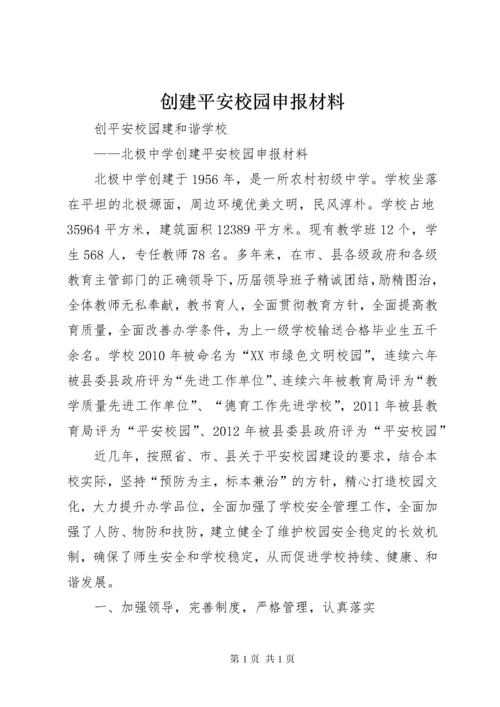 创建平安校园申报材料

创平安校园建和谐学校

——北极中学创建平安校园申报材料

北极中学创建于1956年，是一所农村初级中学。学校坐落在平坦的北极塬面，周边环境优美文明，民风淳朴。学校占地35964平方米，建筑面积12389平方米。现有教学班12个，学生568人，专任教师78名。多年来，在市、县各级政府和各级教育主管部门的正确领导下，历届领导班子精诚团结，励精图治，全体教师无私奉献，教书育人，全面贯彻教育方针，全面提高教育质量，全面改善办学条件，为上一级学校输送合格毕业生五千余名。学校2010年被命名为“XX市绿色文明校园”，连续六年被县委县政府评为“先进工作单位”、连续六年被教育局评为“教学质量先进工作单位”、“德育工作先进学校”，2011年被县教育局评为“平安校园”、2012年被县委县政府评为“平安校园”

近几年，按照省、市、县关于平安校园建设的要求，结合本校实际，坚持“预防为主，标本兼治”的方针，精心打造校园文化，大力提升办学品位，全面加强了学校安全管理工作，全面加强了人防、物防和技防，建立健全了维护校园安全稳定的长效机制，确保了师生安全和学校稳定，从而促进学校持续、健康、和谐发展。

一、加强领导，完善制度，严格管理，认真落实

第1页 共1页